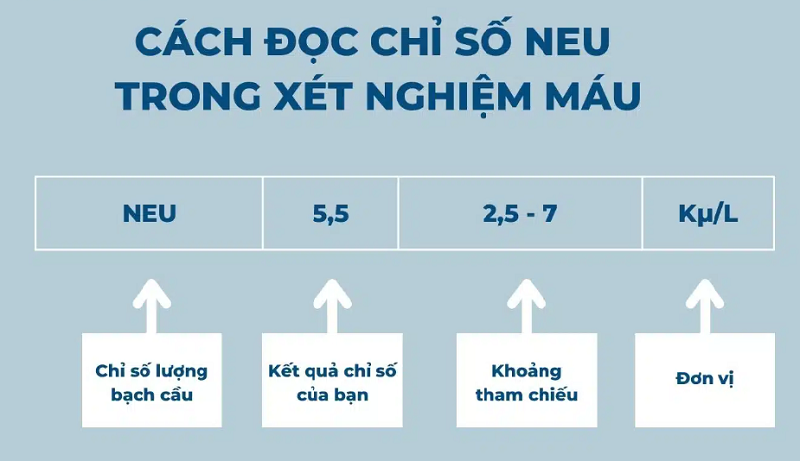 CÁCH ĐỌC CHỈ SỐ NEU
TRONG XÉT NGHIỆM MÁU

| NEU | 5,5 | 2,5 - 7 | Kμ/L |
|---|---|---|---|

Chỉ số lượng bạch cầu

Kết quả chỉ số của bạn

Khoảng tham chiếu

Đơn vị